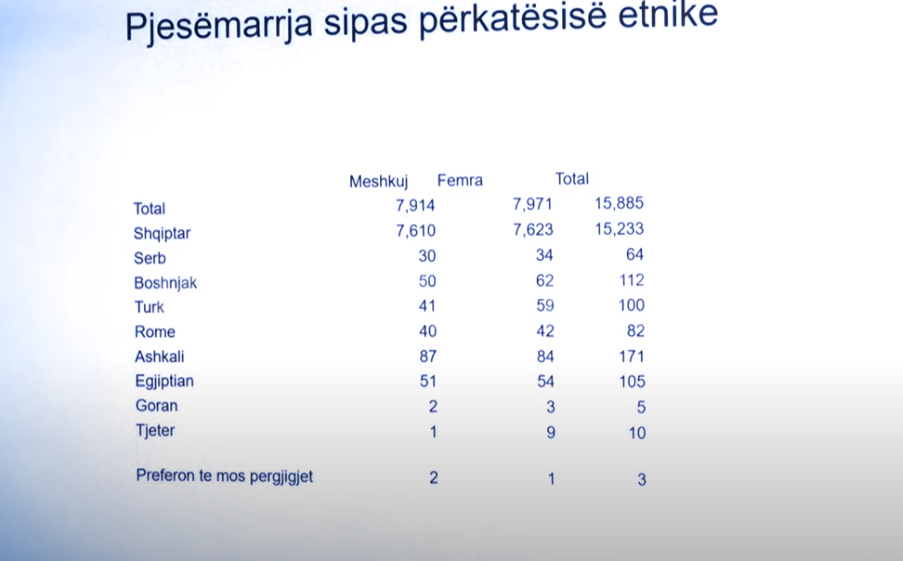 Pjesëmarrja sipas përkatësisë etnike

|  | Meshkuj | Femra | Total |
|---|---|---|---|
| Total | 7,914 | 7,971 | 15,885 |
| Shqiptar | 7,610 | 7,623 | 15,233 |
| Serb | 30 | 34 | 64 |
| Boshnjak | 50 | 62 | 112 |
| Turk | 41 | 59 | 100 |
| Rome | 40 | 42 | 82 |
| Ashkali | 87 | 84 | 171 |
| Egjiptian | 51 | 54 | 105 |
| Goran | 2 | 3 | 5 |
| Tjeter | 1 | 9 | 10 |
| Preferon te mos pergjigjet | 2 | 1 | 3 |